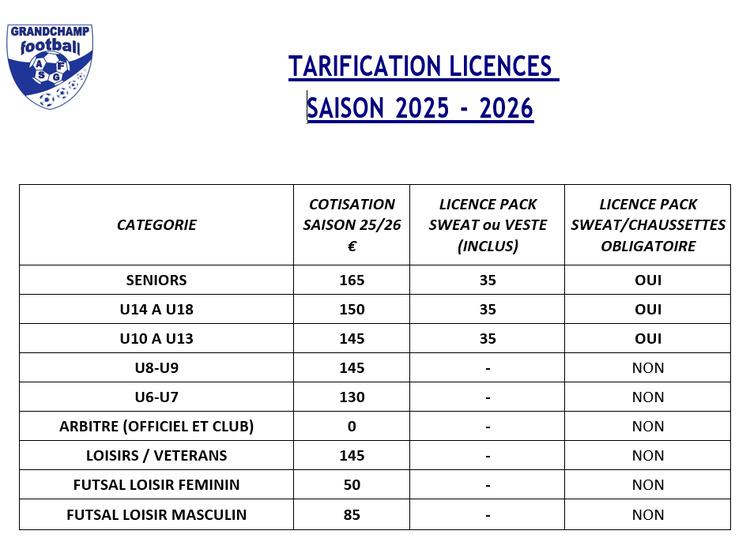 GRANDCHAMP football A S F G

TARIFICATION LICENCES
SAISON 2025 - 2026

| CATEGORIE | COTISATION SAISON 25/26 € | LICENCE PACK SWEAT ou VESTE (INCLUS) | LICENCE PACK SWEAT/CHAUSSETTES OBLIGATOIRE |
|---|---|---|---|
| SENIORS | 165 | 35 | OUI |
| U14 A U18 | 150 | 35 | OUI |
| U10 A U13 | 145 | 35 | OUI |
| U8-U9 | 145 | - | NON |
| U6-U7 | 130 | - | NON |
| ARBITRE (OFFICIEL ET CLUB) | 0 | - | NON |
| LOISIRS / VETERANS | 145 | - | NON |
| FUTSAL LOISIR FEMININ | 50 | - | NON |
| FUTSAL LOISIR MASCULIN | 85 | - | NON |